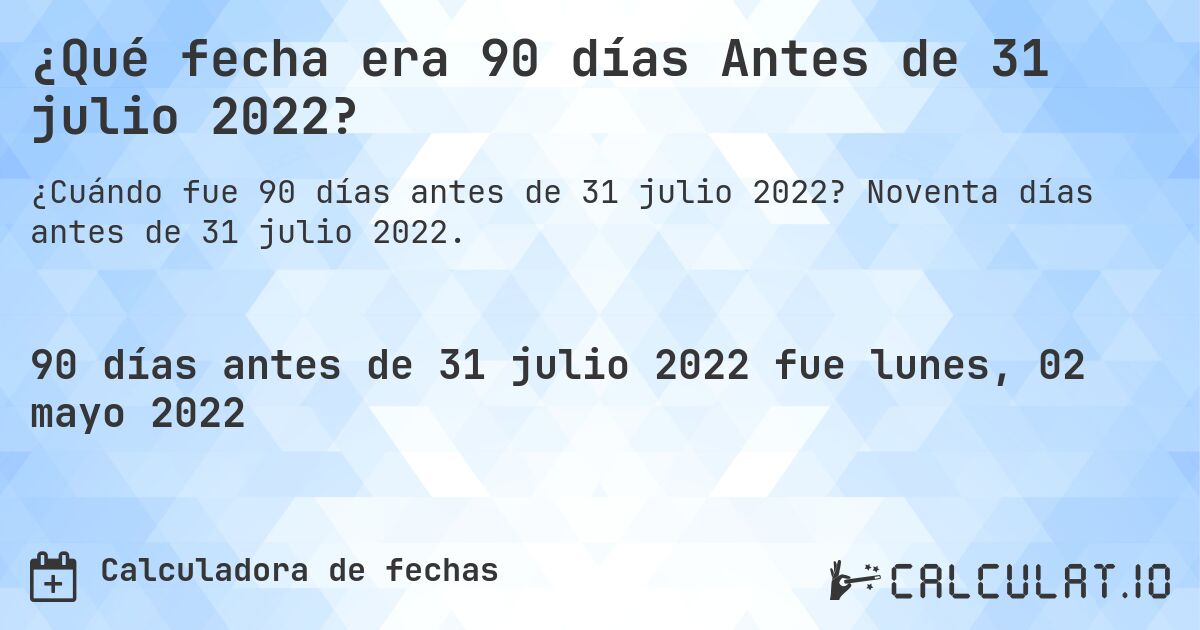 ¿Qué fecha era 90 días Antes de 31 julio 2022?

¿Cuándo fue 90 días antes de 31 julio 2022? Noventa días antes de 31 julio 2022.

90 días antes de 31 julio 2022 fue lunes, 02 mayo 2022

Calculadora de fechas

CALCULAT.IO